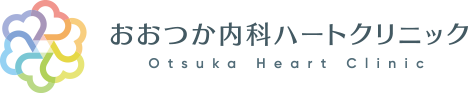 おおつか内科ハートクリニック
Otsuka Heart Clinic